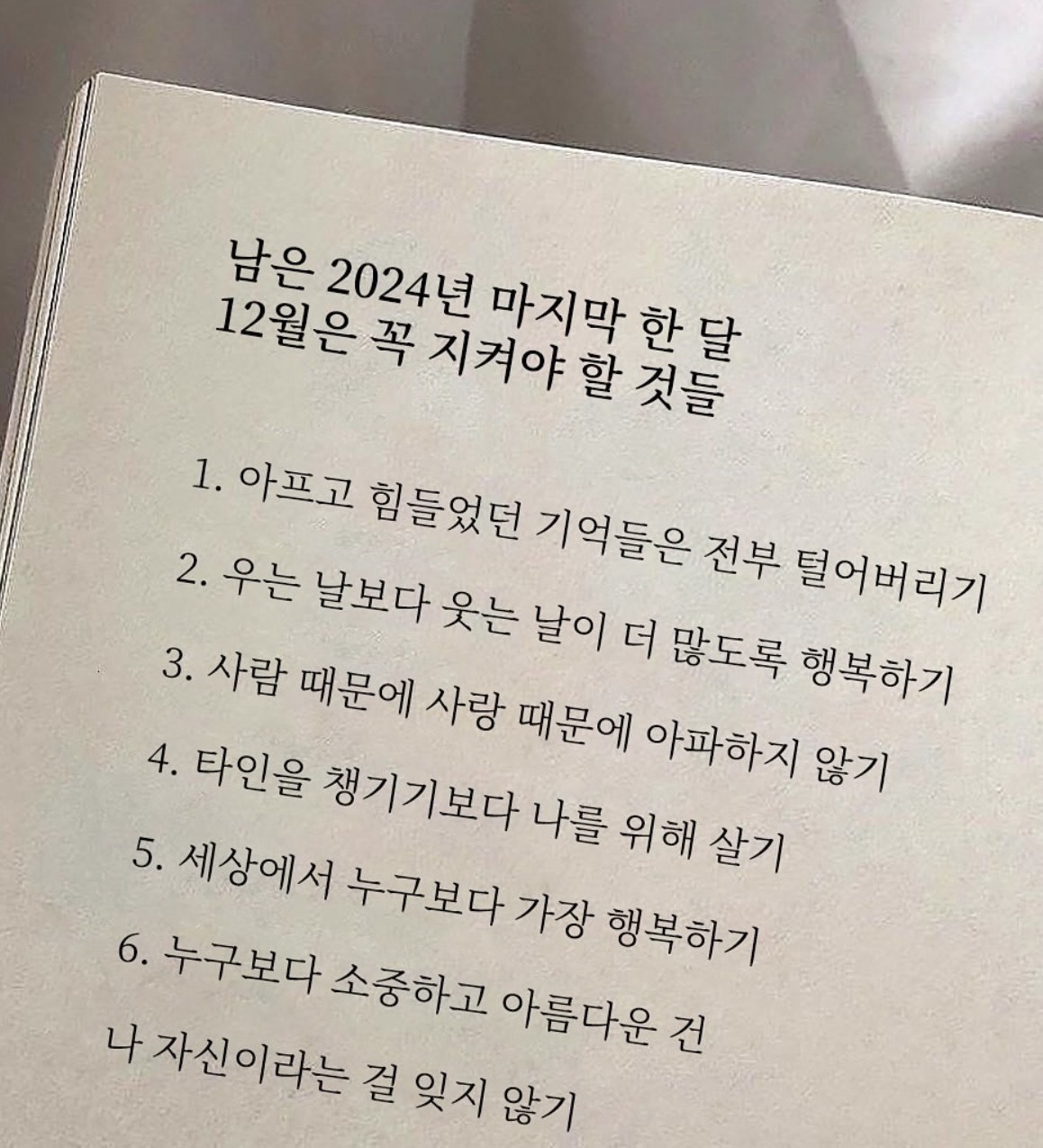 남은 2024년 마지막 한 달
12월은 꼭 지켜야 할 것들

1. 아프고 힘들었던 기억들은 전부 털어버리기

2. 우는 날보다 웃는 날이 더 많도록 행복하기

3. 사람 때문에 사랑 때문에 아파하지 않기

4. 타인을 챙기기보다 나를 위해 살기

5. 세상에서 누구보다 가장 행복하기

6. 누구보다 소중하고 아름다운 건 나 자신이라는 걸 잊지 않기